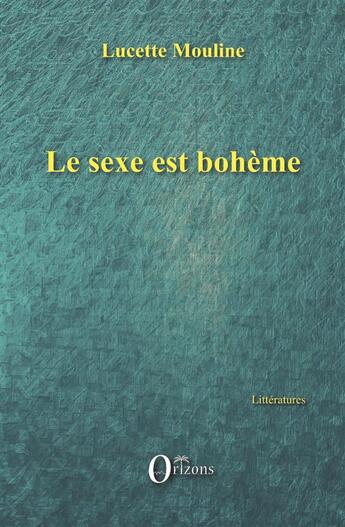 Lucette Mouline

Le sexe est bohème

Littératures

Orizons